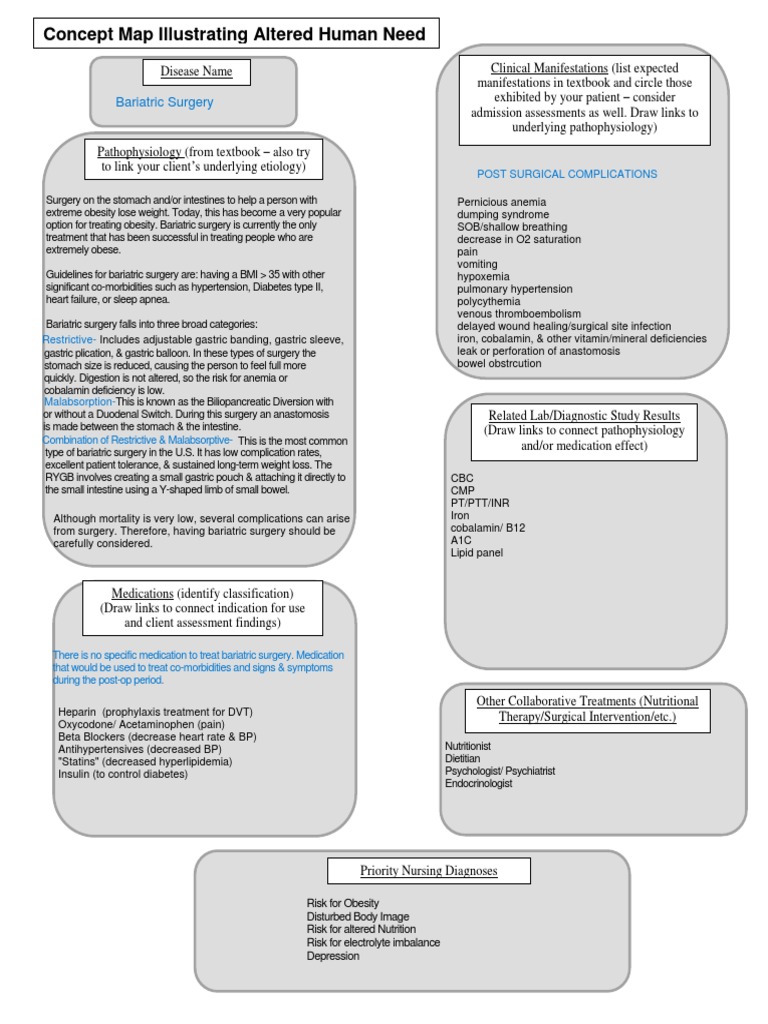 Concept Map Illustrating Altered Human Need

Disease Name

Bariatric Surgery

Pathophysiology (from textbook – also try to link your client's underlying etiology)

Surgery on the stomach and/or intestines to help a person with extreme obesity lose weight. Today, this has become a very popular option for treating obesity. Bariatric surgery is currently the only treatment that has been successful in treating people who are extremely obese.

Guidelines for bariatric surgery are: having a BMI > 35 with other significant co-morbidities such as hypertension, Diabetes type II, heart failure, or sleep apnea.

Bariatric surgery falls into three broad categories:
Restrictive- Includes adjustable gastric banding, gastric sleeve, gastric plication, & gastric balloon. In these types of surgery the stomach size is reduced, causing the person to feel full more quickly. Digestion is not altered, so the risk for anemia or cobalamin deficiency is low.
Malabsorption-This is known as the Biliopancreatic Diversion with or without a Duodenal Switch. During this surgery an anastomosis is made between the stomach & the intestine.
Combination of Restrictive & Malabsorptive- This is the most common type of bariatric surgery in the U.S. It has low complication rates, excellent patient tolerance, & sustained long-term weight loss. The RYGB involves creating a small gastric pouch & attaching it directly to the small intestine using a Y-shaped limb of small bowel.

Although mortality is very low, several complications can arise from surgery. Therefore, having bariatric surgery should be carefully considered.

Medications (identify classification) (Draw links to connect indication for use and client assessment findings)

There is no specific medication to treat bariatric surgery. Medication that would be used to treat co-morbidities and signs & symptoms during the post-op period.

Heparin (prophylaxis treatment for DVT)
Oxycodone/ Acetaminophen (pain)
Beta Blockers (decrease heart rate & BP)
Antihypertensives (decreased BP)
"Statins" (decreased hyperlipidemia)
Insulin (to control diabetes)

Clinical Manifestations (list expected manifestations in textbook and circle those exhibited by your patient – consider admission assessments as well. Draw links to underlying pathophysiology)

POST SURGICAL COMPLICATIONS

Pernicious anemia
dumping syndrome
SOB/shallow breathing
decrease in O2 saturation
pain
vomiting
hypoxemia
pulmonary hypertension
polycythemia
venous thromboembolism
delayed wound healing/surgical site infection
iron, cobalamin, & other vitamin/mineral deficiencies
leak or perforation of anastomosis
bowel obstrcution

Related Lab/Diagnostic Study Results (Draw links to connect pathophysiology and/or medication effect)

CBC
CMP
PT/PTT/INR
Iron
cobalamin/ B12
A1C
Lipid panel

Other Collaborative Treatments (Nutritional Therapy/Surgical Intervention/etc.)

Nutritionist
Dietitian
Psychologist/ Psychiatrist
Endocrinologist

Priority Nursing Diagnoses

Risk for Obesity
Disturbed Body Image
Risk for altered Nutrition
Risk for electrolyte imbalance
Depression